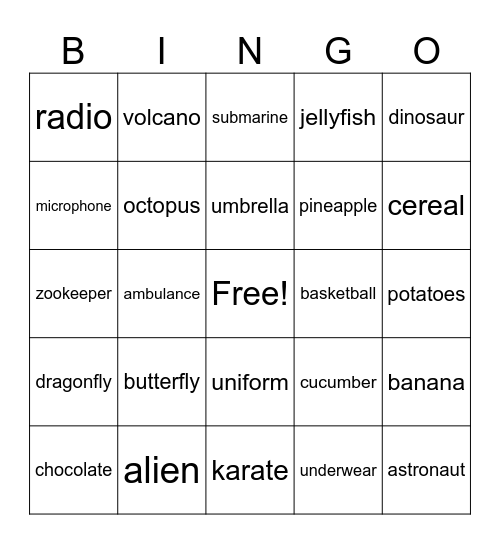 | B | I | N | G | O |
|---|---|---|---|---|
| radio | volcano | submarine | jellyfish | dinosaur |
| microphone | octopus | umbrella | pineapple | cereal |
| zookeeper | ambulance | Free! | basketball | potatoes |
| dragonfly | butterfly | uniform | cucumber | banana |
| chocolate | alien | karate | underwear | astronaut |